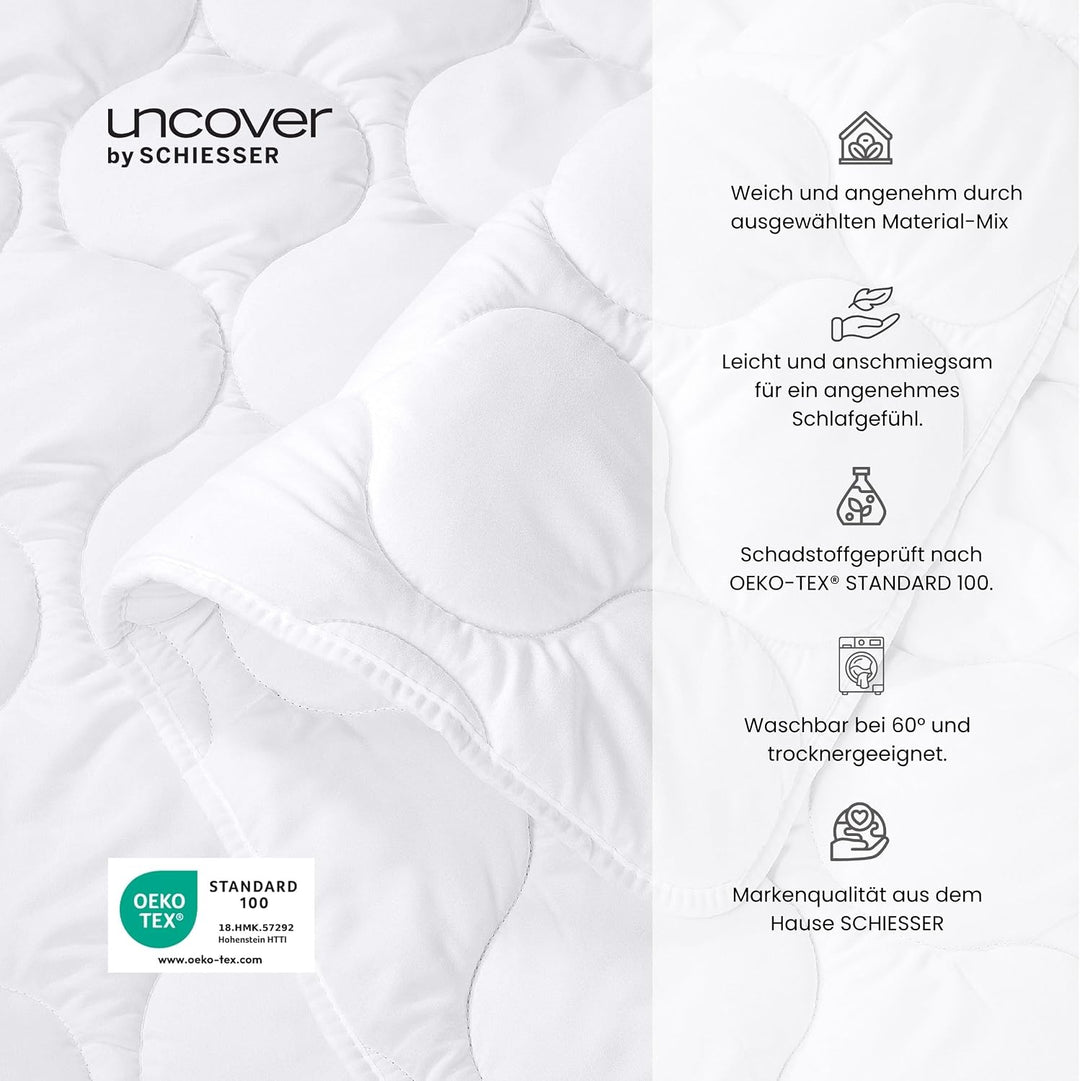 uncover
by SCHIESSER

OEKO TEX®
STANDARD 100
18.HMK.57292
Hohenstein HTTI
www.oeko-tex.com

Weich und angenehm durch ausgewählten Material-Mix

Leicht und anschmiegsam für ein angenehmes Schlafgefühl.

Schadstoffgeprüft nach OEKO-TEX® STANDARD 100.

Waschbar bei 60° und trocknergeeignet.

Markenqualität aus dem Hause SCHIESSER